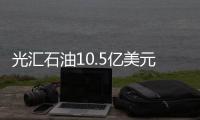 光汇石油10.5亿美元